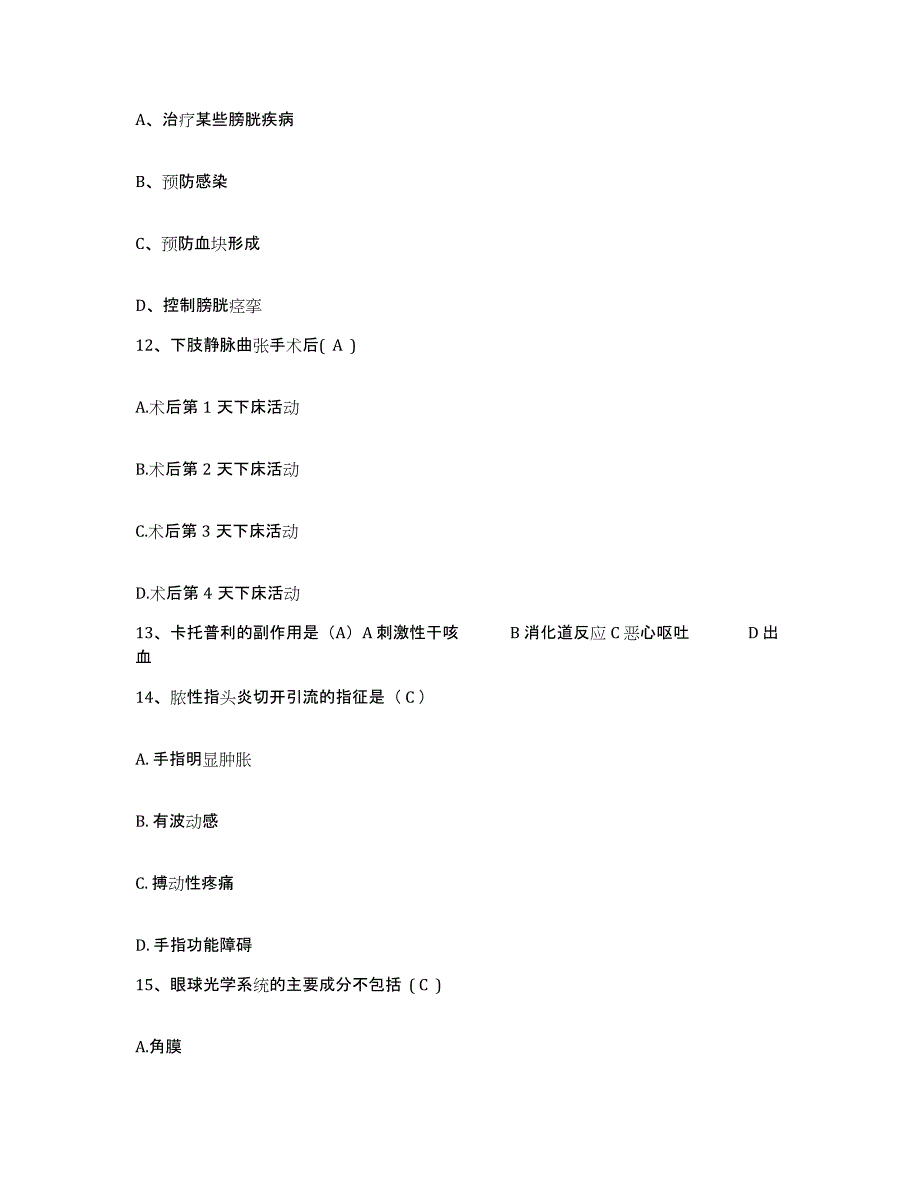 A、治疗某些膀胱疾病

B、预防感染

C、预防血块形成

D、控制膀胱痉挛

12、下肢静脉曲张手术后( A )

A.术后第 1 天下床活动

B.术后第 2 天下床活动

C.术后第 3 天下床活动

D.术后第 4 天下床活动

13、卡托普利的副作用是（A）A 刺激性干咳　　B 消化道反应 C 恶心呕吐　　D 出血

14、脓性指头炎切开引流的指征是（ C ）

A. 手指明显肿胀

B. 有波动感

C. 搏动性疼痛

D. 手指功能障碍

15、眼球光学系统的主要成分不包括（ C ）

A.角膜